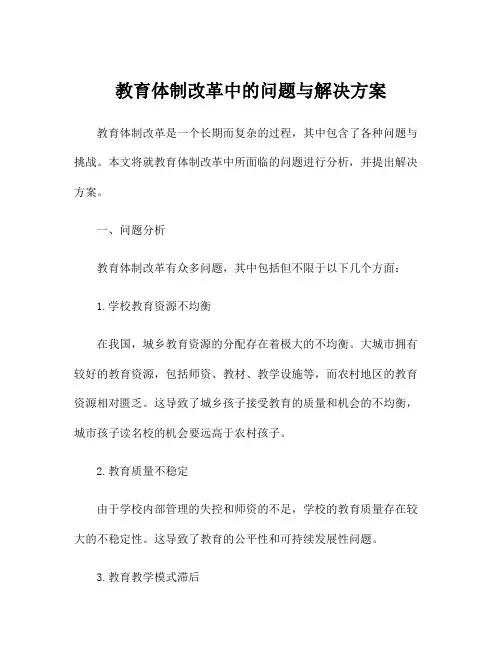 教育体制改革中的问题与解决方案

教育体制改革是一个长期而复杂的过程，其中包含了各种问题与挑战。本文将就教育体制改革中所面临的问题进行分析，并提出解决方案。

一、问题分析

教育体制改革有众多问题，其中包括但不限于以下几个方面：

1. 学校教育资源不均衡

在我国，城乡教育资源的分配存在着极大的不均衡。大城市拥有较好的教育资源，包括师资、教材、教学设施等，而农村地区的教育资源相对匮乏。这导致了城乡孩子接受教育的质量和机会的不均衡，城市孩子读名校的机会要远高于农村孩子。

2. 教育质量不稳定

由于学校内部管理的失控和师资的不足，学校的教育质量存在较大的不稳定性。这导致了教育的公平性和可持续发展性问题。

3. 教育教学模式滞后